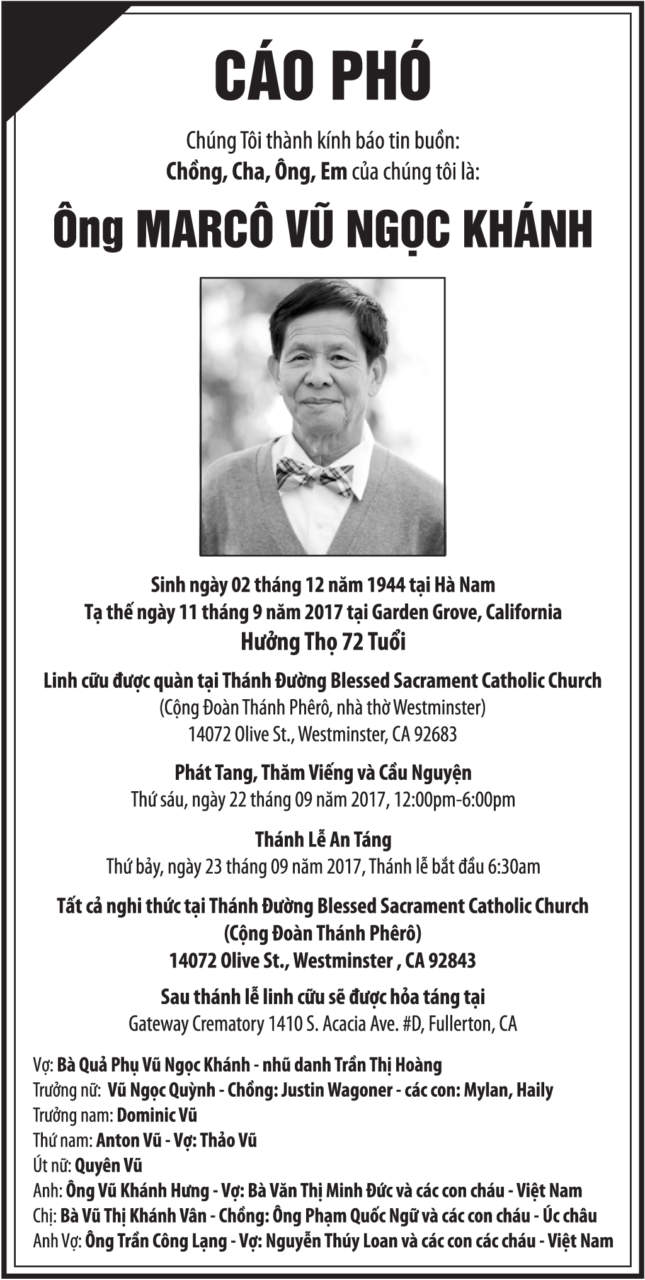 CÁO PHÓ

Chúng Tôi thành kính báo tin buồn:
Chồng, Cha, Ông, Em của chúng tôi là:

Ông MARCÔ VŨ NGỌC KHÁNH

Sinh ngày 02 tháng 12 năm 1944 tại Hà Nam
Tạ thế ngày 11 tháng 9 năm 2017 tại Garden Grove, California
Hưởng Thọ 72 Tuổi

Linh cữu được quàn tại Thánh Đường Blessed Sacrament Catholic Church
(Cộng Đoàn Thánh Phêrô, nhà thờ Westminster)
14072 Olive St., Westminster, CA 92683

Phát Tang, Thăm Viếng và Cầu Nguyện
Thứ sáu, ngày 22 tháng 09 năm 2017, 12:00pm-6:00pm

Thánh Lễ An Táng
Thứ bảy, ngày 23 tháng 09 năm 2017, Thánh lễ bắt đầu 6:30am

Tất cả nghi thức tại Thánh Đường Blessed Sacrament Catholic Church
(Cộng Đoàn Thánh Phêrô)
14072 Olive St., Westminster , CA 92843

Sau thánh lễ linh cữu sẽ được hỏa táng tại
Gateway Crematory 1410 S. Acacia Ave. #D, Fullerton, CA

Vợ: Bà Quả Phụ Vũ Ngọc Khánh - nhũ danh Trần Thị Hoàng
Trưởng nữ: Vũ Ngọc Quỳnh - Chồng: Justin Wagoner - các con: Mylan, Haily
Trưởng nam: Dominic Vũ
Thứ nam: Anton Vũ - Vợ: Thảo Vũ
Út nữ: Quyên Vũ
Anh: Ông Vũ Khánh Hưng - Vợ: Bà Văn Thị Minh Đức và các con cháu - Việt Nam
Chị: Bà Vũ Thị Khánh Vân - Chồng: Ông Phạm Quốc Ngữ và các con cháu - Úc châu
Anh Vợ: Ông Trần Công Lạng - Vợ: Nguyễn Thúy Loan và các con các cháu - Việt Nam